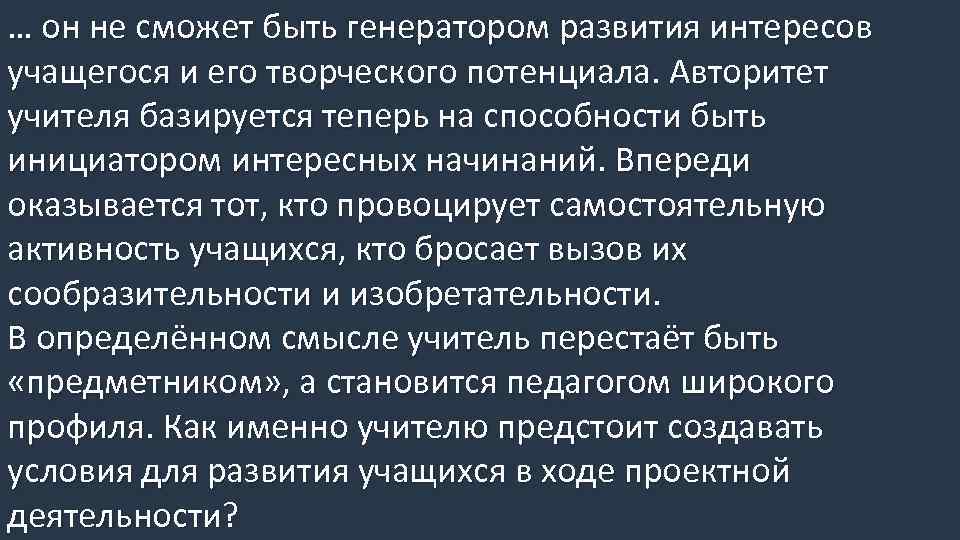 … он не сможет быть генератором развития интересов учащегося и его творческого потенциала. Авторитет учителя базируется теперь на способности быть инициатором интересных начинаний. Впереди оказывается тот, кто провоцирует самостоятельную активность учащихся, кто бросает вызов их сообразительности и изобретательности.
В определённом смысле учитель перестаёт быть «предметником», а становится педагогом широкого профиля. Как именно учителю предстоит создавать условия для развития учащихся в ходе проектной деятельности?